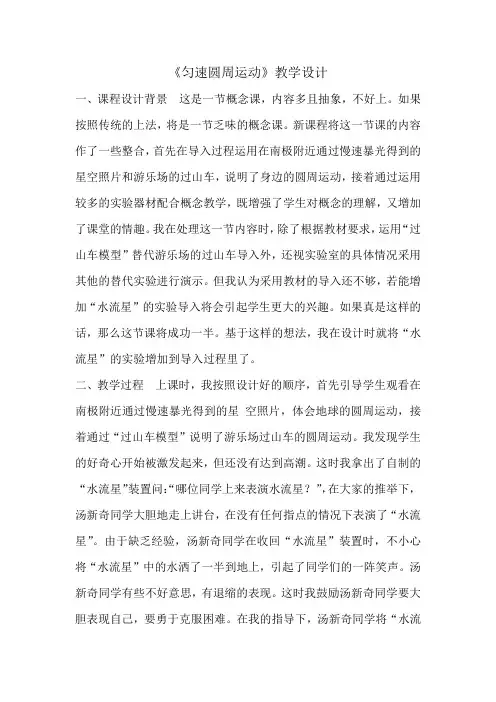 《匀速圆周运动》教学设计

一、课程设计背景 这是一节概念课，内容多且抽象，不好上。如果按照传统的上法，将是一节乏味的概念课。新课程将这一节课的内容作了一些整合，首先在导入过程运用在南极附近通过慢速暴光得到的星空照片和游乐场的过山车，说明了身边的圆周运动，接着通过运用较多的实验器材配合概念教学，既增强了学生对概念的理解，又增加了课堂的情趣。我在处理这一节内容时，除了根据教材要求，运用“过山车模型”替代游乐场的过山车导入外，还视实验室的具体情况采用其他的替代实验进行演示。但我认为采用教材的导入还不够，若能增加“水流星”的实验导入将会引起学生更大的兴趣。如果真是这样的话，那么这节课将成功一半。基于这样的想法，我在设计时就将“水流星”的实验增加到导入过程里了。

二、教学过程 上课时，我按照设计好的顺序，首先引导学生观看在南极附近通过慢速暴光得到的星 空照片，体会地球的圆周运动，接着通过“过山车模型”说明了游乐场过山车的圆周运动。我发现学生的好奇心开始被激发起来，但还没有达到高潮。这时我拿出了自制的“水流星”装置问:“哪位同学上来表演水流星？”,在大家的推举下，汤新奇同学大胆地走上讲台，在没有任何指点的情况下表演了“水流星”。由于缺乏经验，汤新奇同学在收回“水流星”装置时，不小心将“水流星”中的水洒了一半到地上，引起了同学们的一阵笑声。汤新奇同学有些不好意思，有退缩的表现。这时我鼓励汤新奇同学要大胆表现自己，要勇于克服困难。在我的指导下，汤新奇同学将“水流